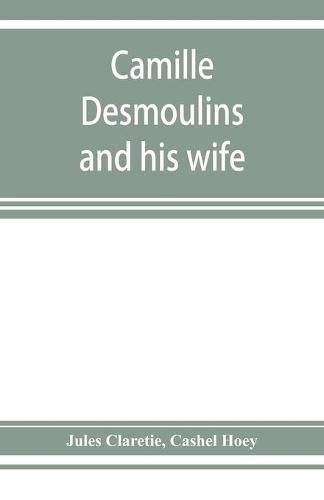 Camille Desmoulins and his wife

Jules Claretie, Cashel Hoey